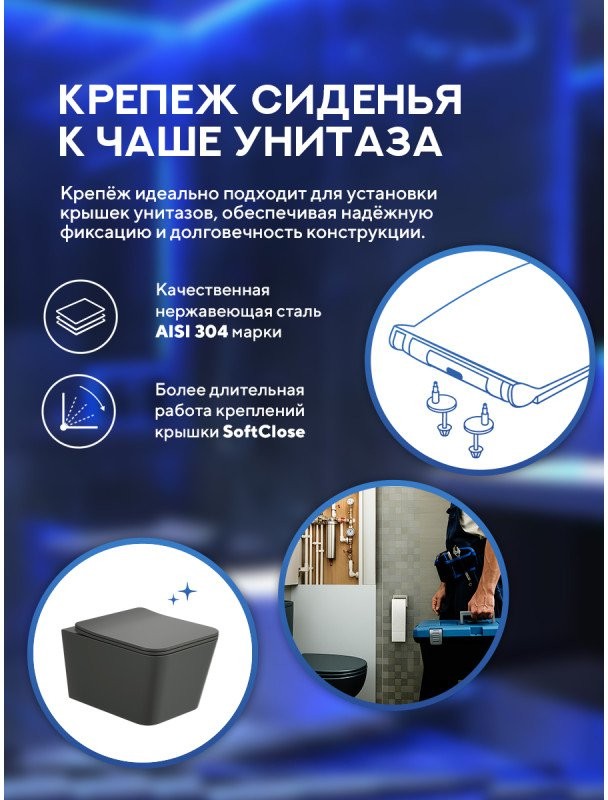 КРЕПЕЖ СИДЕНЬЯ К ЧАШЕ УНИТАЗА

Крепёж идеально подходит для установки крышек унитазов, обеспечивая надёжную фиксацию и долговечность конструкции.

Качественная нержавеющая сталь AISI 304 марки

Более длительная работа креплений крышки SoftClose